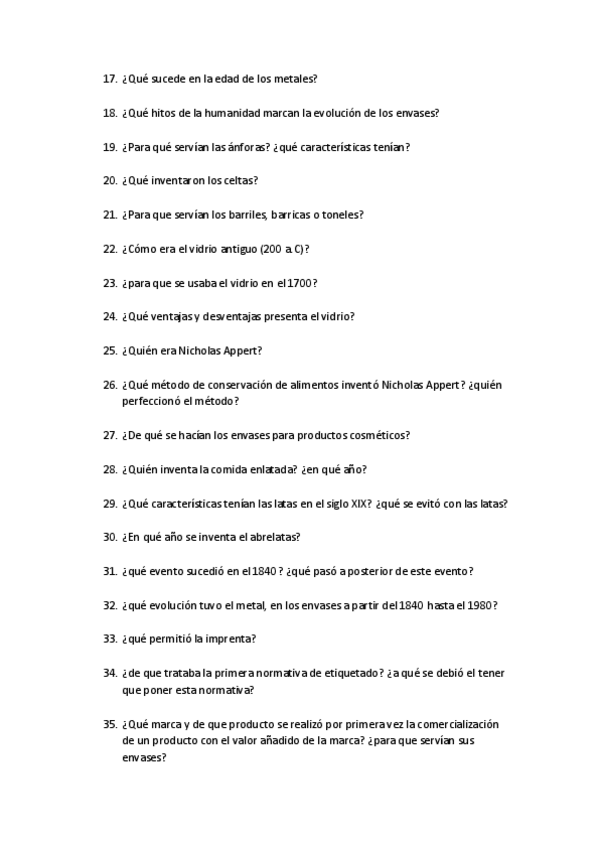 17. ¿Qué sucede en la edad de los metales?

18. ¿Qué hitos de la humanidad marcan la evolución de los envases?

19. ¿Para qué servían las ánforas? ¿qué características tenían?

20. ¿Qué inventaron los celtas?

21. ¿Para que servían los barriles, barricas o toneles?

22. ¿Cómo era el vidrio antiguo (200 a.C)?

23. ¿para que se usaba el vidrio en el 1700?

24. ¿Qué ventajas y desventajas presenta el vidrio?

25. ¿Quién era Nicholas Appert?

26. ¿Qué método de conservación de alimentos inventó Nicholas Appert? ¿quién perfeccionó el método?

27. ¿De qué se hacían los envases para productos cosméticos?

28. ¿Quién inventa la comida enlatada? ¿en qué año?

29. ¿Qué características tenían las latas en el siglo XIX? ¿qué se evitó con las latas?

30. ¿En qué año se inventa el abrelatas?

31. ¿qué evento sucedió en el 1840? ¿qué pasó a posterior de este evento?

32. ¿qué evolución tuvo el metal, en los envases a partir del 1840 hasta el 1980?

33. ¿qué permitió la imprenta?

34. ¿de que trataba la primera normativa de etiquetado? ¿a qué se debió el tener que poner esta normativa?

35. ¿Qué marca y de que producto se realizó por primera vez la comercialización de un producto con el valor añadido de la marca? ¿para que servían sus envases?